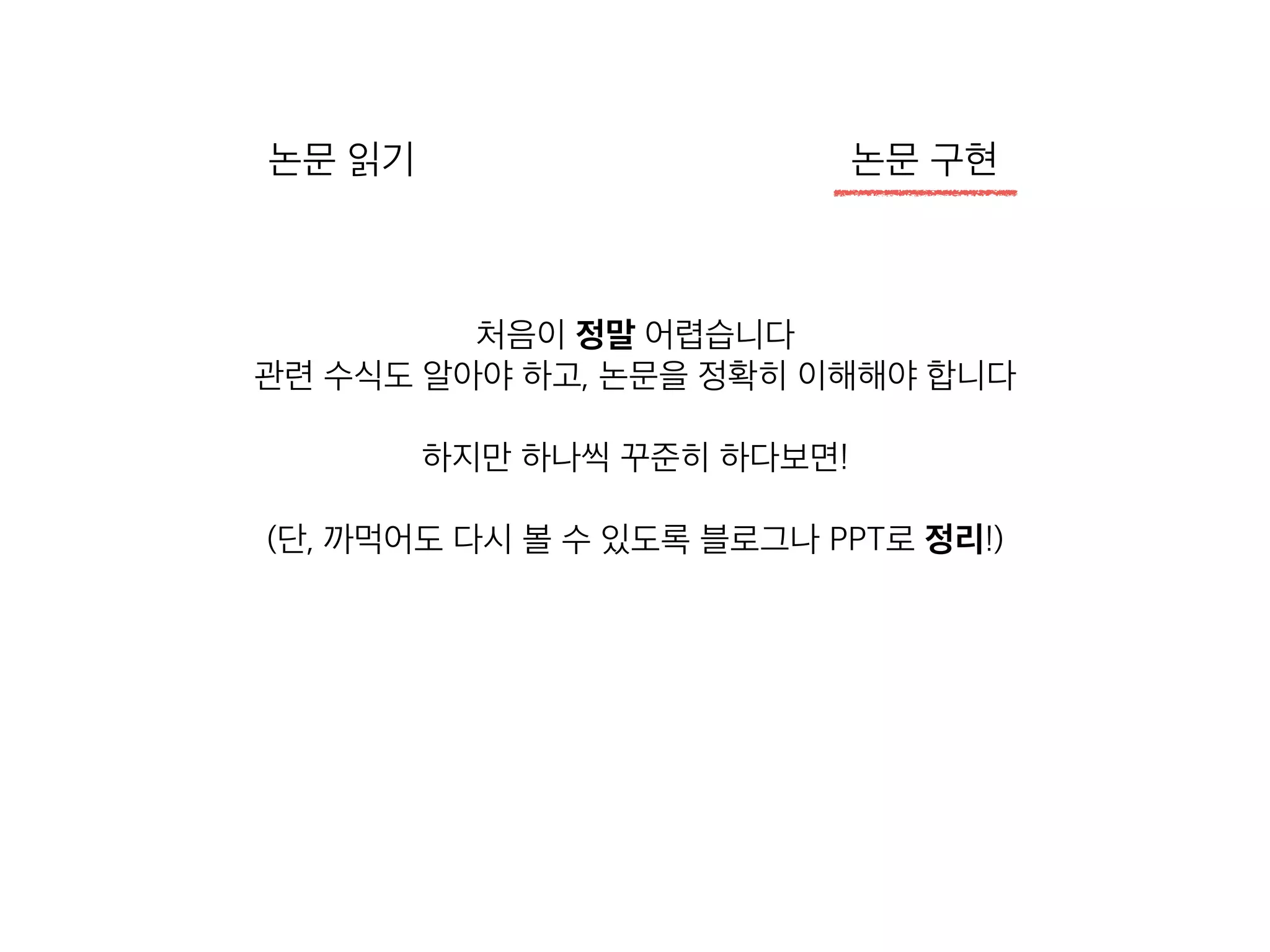 논문 읽기

논문 구현

처음이 정말 어렵습니다
관련 수식도 알아야 하고, 논문을 정확히 이해해야 합니다

하지만 하나씩 꾸준히 하다보면!

(단, 까먹어도 다시 볼 수 있도록 블로그나 PPT로 정리!)